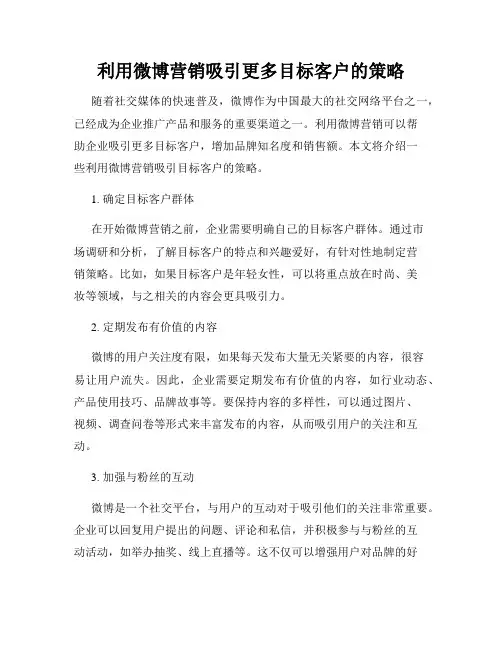 利用微博营销吸引更多目标客户的策略

随着社交媒体的快速普及，微博作为中国最大的社交网络平台之一，已经成为企业推广产品和服务的重要渠道之一。利用微博营销可以帮助企业吸引更多目标客户，增加品牌知名度和销售额。本文将介绍一些利用微博营销吸引目标客户的策略。

1. 确定目标客户群体

在开始微博营销之前，企业需要明确自己的目标客户群体。通过市场调研和分析，了解目标客户的特点和兴趣爱好，有针对性地制定营销策略。比如，如果目标客户是年轻女性，可以将重点放在时尚、美妆等领域，与之相关的内容会更具吸引力。

2. 定期发布有价值的内容

微博的用户关注度有限，如果每天发布大量无关紧要的内容，很容易让用户流失。因此，企业需要定期发布有价值的内容，如行业动态、产品使用技巧、品牌故事等。要保持内容的多样性，可以通过图片、视频、调查问卷等形式来丰富发布的内容，从而吸引用户的关注和互动。

3. 加强与粉丝的互动

微博是一个社交平台，与用户的互动对于吸引他们的关注非常重要。企业可以回复用户提出的问题、评论和私信，并积极参与与粉丝的互动活动，如举办抽奖、线上直播等。这不仅可以增强用户对品牌的好